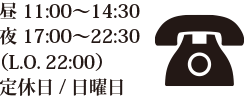 昼 11:00～14:30
夜 17:00～22:30
（L.O. 22:00）
定休日 / 日曜日